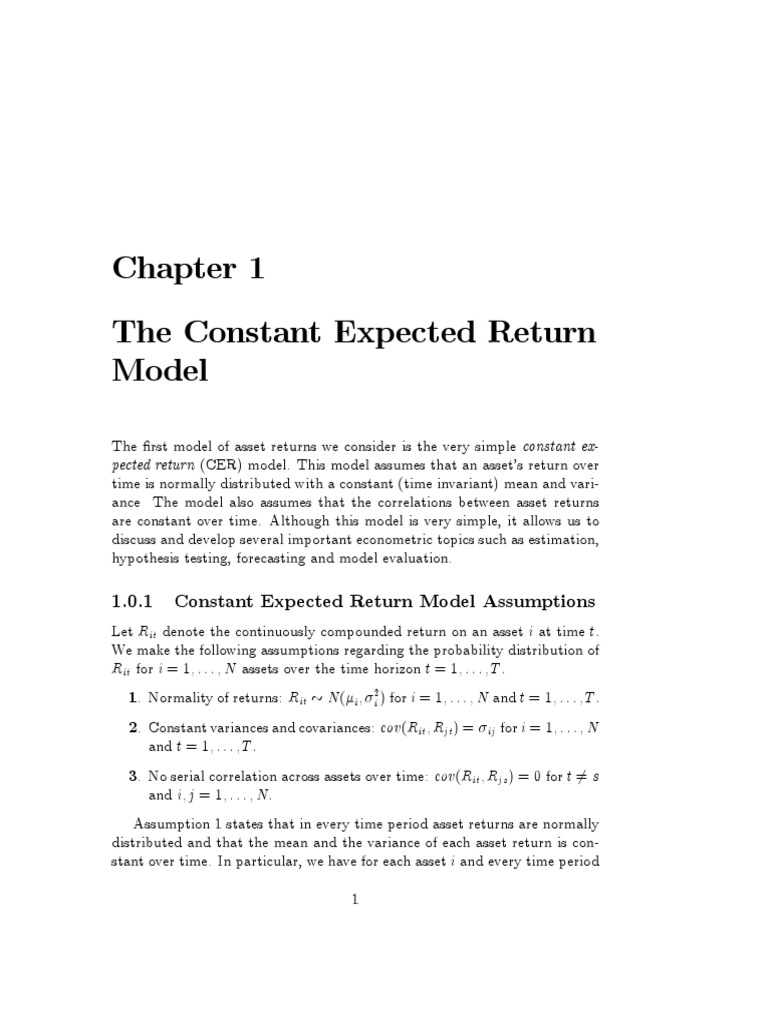 Chapter 1

The Constant Expected Return Model

The first model of asset returns we consider is the very simple constant expected return (CER) model. This model assumes that an asset's return over time is normally distributed with a constant (time invariant) mean and variance The model also assumes that the correlations between asset returns are constant over time. Although this model is very simple, it allows us to discuss and develop several important econometric topics such as estimation, hypothesis testing, forecasting and model evaluation.

1.0.1 Constant Expected Return Model Assumptions

Let $R_{it}$ denote the continuously compounded return on an asset $i$ at time $t$. We make the following assumptions regarding the probability distribution of $R_{it}$ for $i = 1, \ldots, N$ assets over the time horizon $t = 1, \ldots, T$.

1. Normality of returns: $R_{it} \sim N(\mu_i, \sigma_i^2)$ for $i = 1, \ldots, N$ and $t = 1, \ldots, T$.

2. Constant variances and covariances: $cov(R_{it}, R_{jt}) = \sigma_{ij}$ for $i = 1, \ldots, N$ and $t = 1, \ldots, T$.

3. No serial correlation across assets over time: $cov(R_{it}, R_{js}) = 0$ for $t \neq s$ and $i, j = 1, \ldots, N$.

Assumption 1 states that in every time period asset returns are normally distributed and that the mean and the variance of each asset return is constant over time. In particular, we have for each asset $i$ and every time period

1